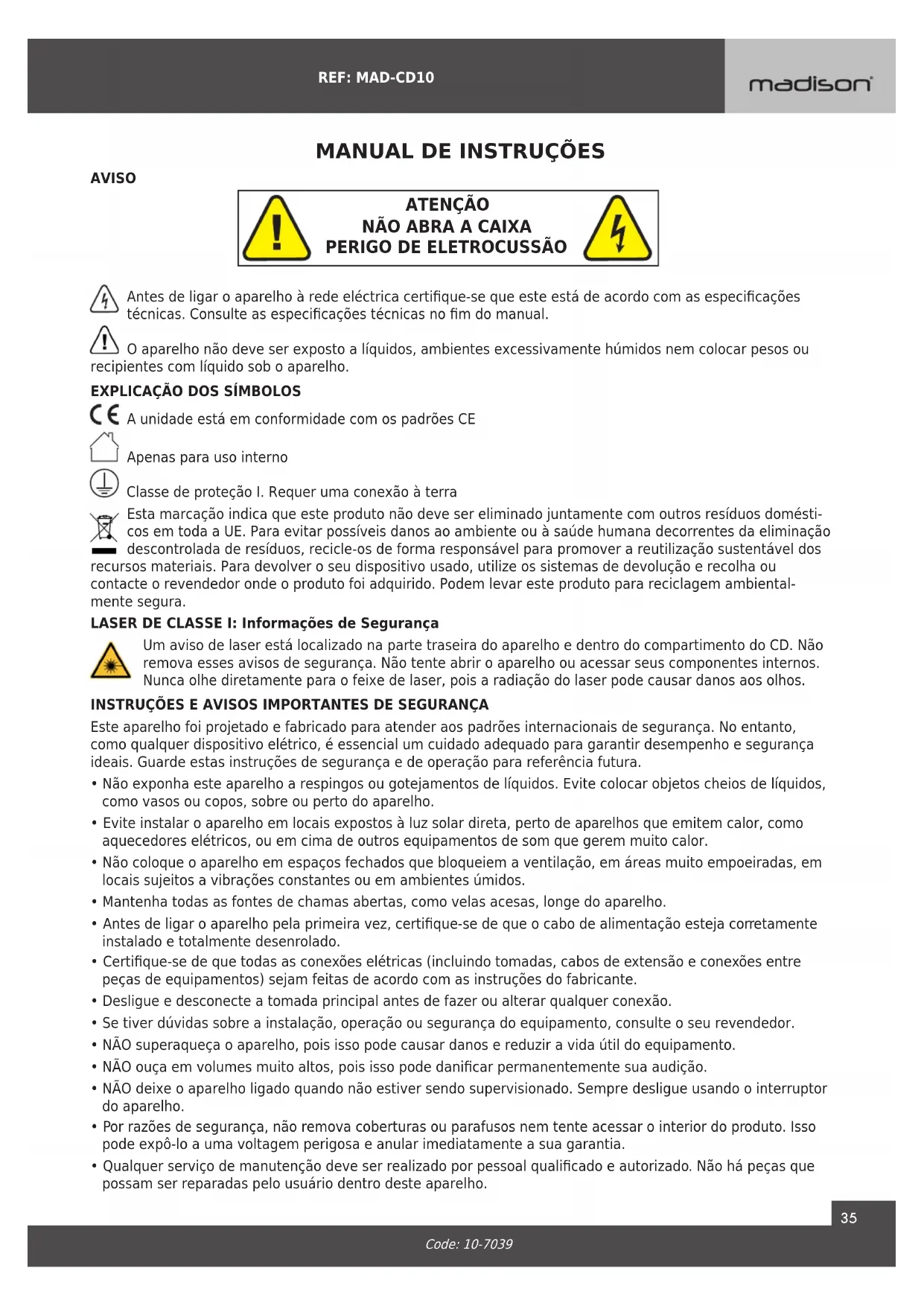 REF: MAD-CD10

madison

MANUAL DE INSTRUÇÕES

AVISO

ATENÇÃO
NÃO ABRA A CAIXA
PERIGO DE ELETROCUSSÃO

Antes de ligar o aparelho à rede eléctrica certifique-se que este está de acordo com as especificações técnicas. Consulte as especificações técnicas no fim do manual.

O aparelho não deve ser exposto a líquidos, ambientes excessivamente húmidos nem colocar pesos ou recipientes com líquido sob o aparelho.

EXPLICAÇÃO DOS SÍMBOLOS

CE A unidade está em conformidade com os padrões CE

Apenas para uso interno

Classe de proteção I. Requer uma conexão à terra

Esta marcação indica que este produto não deve ser eliminado juntamente com outros resíduos domésticos em toda a UE. Para evitar possíveis danos ao ambiente ou à saúde humana decorrentes da eliminação descontrolada de resíduos, recicle-os de forma responsável para promover a reutilização sustentável dos recursos materiais. Para devolver o seu dispositivo usado, utilize os sistemas de devolução e recolha ou contacte o revendedor onde o produto foi adquirido. Podem levar este produto para reciclagem ambientalmente segura.

LASER DE CLASSE I: Informações de Segurança

Um aviso de laser está localizado na parte traseira do aparelho e dentro do compartimento do CD. Não remova esses avisos de segurança. Não tente abrir o aparelho ou acessar seus componentes internos. Nunca olhe diretamente para o feixe de laser, pois a radiação do laser pode causar danos aos olhos.

INSTRUÇÕES E AVISOS IMPORTANTES DE SEGURANÇA

Este aparelho foi projetado e fabricado para atender aos padrões internacionais de segurança. No entanto, como qualquer dispositivo elétrico, é essencial um cuidado adequado para garantir desempenho e segurança ideais. Guarde estas instruções de segurança e de operação para referência futura.

• Não exponha este aparelho a respingos ou gotejamentos de líquidos. Evite colocar objetos cheios de líquidos, como vasos ou copos, sobre ou perto do aparelho.
• Evite instalar o aparelho em locais expostos à luz solar direta, perto de aparelhos que emitem calor, como aquecedores elétricos, ou em cima de outros equipamentos de som que gerem muito calor.
• Não coloque o aparelho em espaços fechados que bloqueiem a ventilação, em áreas muito empoeiradas, em locais sujeitos a vibrações constantes ou em ambientes úmidos.
• Mantenha todas as fontes de chamas abertas, como velas acesas, longe do aparelho.
• Antes de ligar o aparelho pela primeira vez, certifique-se de que o cabo de alimentação esteja corretamente instalado e totalmente desenrolado.
• Certifique-se de que todas as conexões elétricas (incluindo tomadas, cabos de extensão e conexões entre peças de equipamentos) sejam feitas de acordo com as instruções do fabricante.
• Desligue e desconecte a tomada principal antes de fazer ou alterar qualquer conexão.
• Se tiver dúvidas sobre a instalação, operação ou segurança do equipamento, consulte o seu revendedor.
• NÃO superaqueça o aparelho, pois isso pode causar danos e reduzir a vida útil do equipamento.
• NÃO ouça em volumes muito altos, pois isso pode danificar permanentemente sua audição.
• NÃO deixe o aparelho ligado quando não estiver sendo supervisionado. Sempre desligue usando o interruptor do aparelho.
• Por razões de segurança, não remova coberturas ou parafusos nem tente acessar o interior do produto. Isso pode expô-lo a uma voltagem perigosa e anular imediatamente a sua garantia.
• Qualquer serviço de manutenção deve ser realizado por pessoal qualificado e autorizado. Não há peças que possam ser reparadas pelo usuário dentro deste aparelho.

35

Code: 10-7039